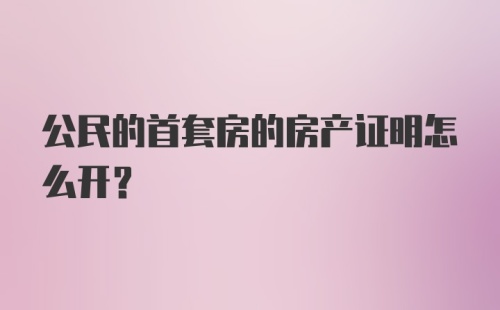 公民的首套房的房产证明怎么开?